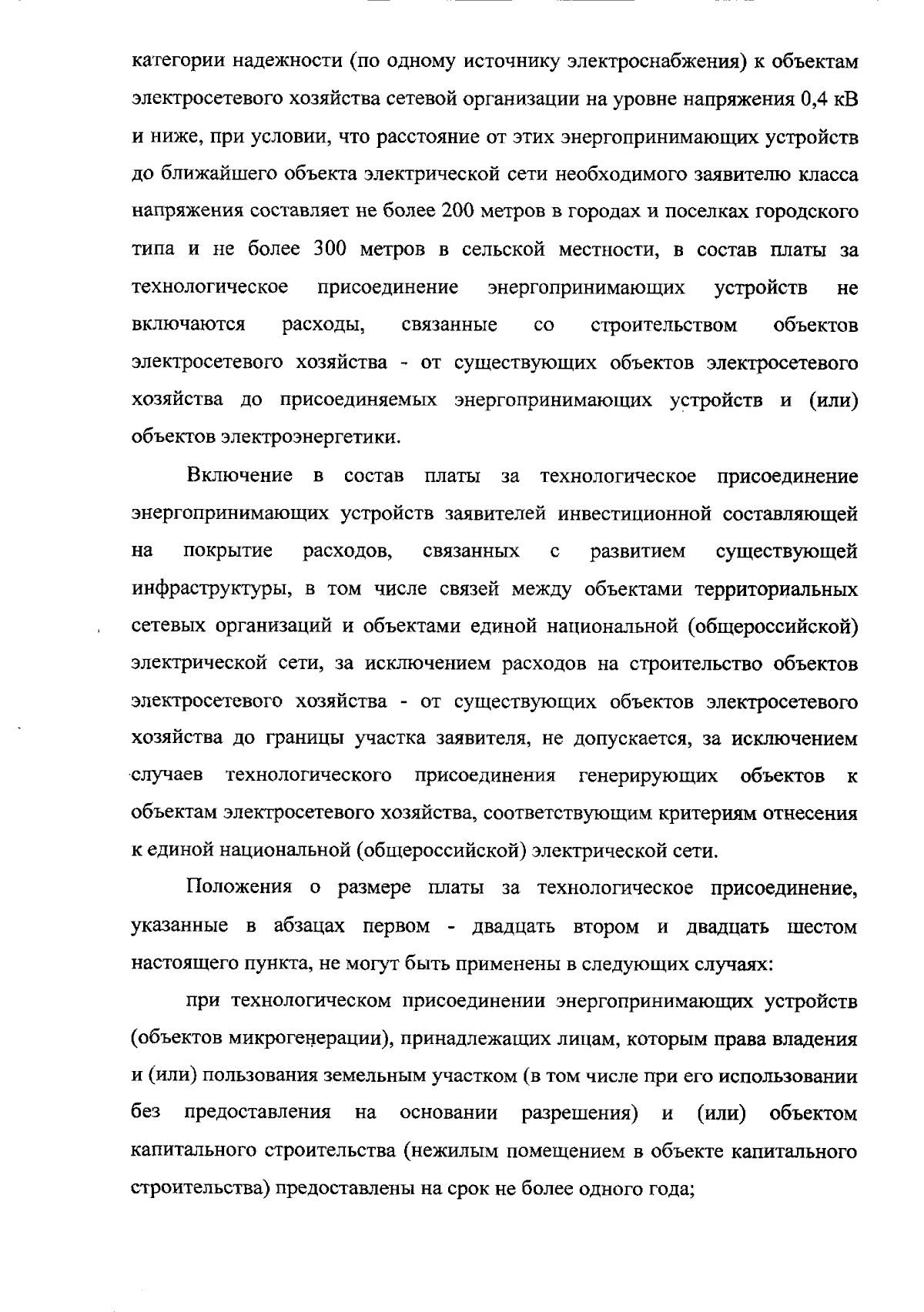 категории надежности (по одному источнику электроснабжения) к объектам электросетевого хозяйства сетевой организации на уровне напряжения 0,4 кВ и ниже, при условии, что расстояние от этих энергопринимающих устройств до ближайшего объекта электрической сети необходимого заявителю класса напряжения составляет не более 200 метров в городах и поселках городского типа и не более 300 метров в сельской местности, в состав платы за технологическое присоединение энергопринимающих устройств не включаются расходы, связанные со строительством объектов электросетевого хозяйства - от существующих объектов электросетевого хозяйства до присоединяемых энергопринимающих устройств и (или) объектов электроэнергетики.

Включение в состав платы за технологическое присоединение энергопринимающих устройств заявителей инвестиционной составляющей на покрытие расходов, связанных с развитием существующей инфраструктуры, в том числе связей между объектами территориальных сетевых организаций и объектами единой национальной (общероссийской) электрической сети, за исключением расходов на строительство объектов электросетевого хозяйства - от существующих объектов электросетевого хозяйства до границы участка заявителя, не допускается, за исключением случаев технологического присоединения генерирующих объектов к объектам электросетевого хозяйства, соответствующим критериям отнесения к единой национальной (общероссийской) электрической сети.

Положения о размере платы за технологическое присоединение, указанные в абзацах первом - двадцать втором и двадцать шестом настоящего пункта, не могут быть применены в следующих случаях:

при технологическом присоединении энергопринимающих устройств (объектов микрогенерации), принадлежащих лицам, которым права владения и (или) пользования земельным участком (в том числе при его использовании без предоставления на основании разрешения) и (или) объектом капитального строительства (нежилым помещением в объекте капитального строительства) предоставлены на срок не более одного года;